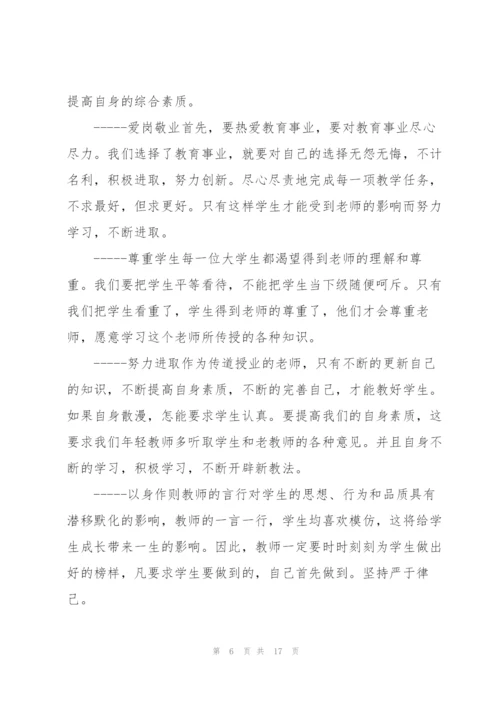 提高自身的综合素质。

-----爱岗敬业首先，要热爱教育事业，要对教育事业尽心尽力。我们选择了教育事业，就要对自己的选择无怨无悔，不计名利，积极进取，努力创新。尽心尽责地完成每一项教学任务，不求最好，但求更好。只有这样学生才能受到老师的影响而努力学习，不断进取。

-----尊重学生每一位大学生都渴望得到老师的理解和尊重。我们要把学生平等看待，不能把学生当下级随便呵斥。只有我们把学生看重了，学生得到老师的尊重了，他们才会尊重老师，愿意学习这个老师所传授的各种知识。

-----努力进取作为传道授业的老师，只有不断的更新自己的知识，不断提高自身素质，不断的完善自己，才能教好学生。如果自身散漫，怎能要求学生认真。要提高我们的自身素质，这要求我们年轻教师多听取学生和老教师的各种意见。并且自身不断的学习，积极学习，不断开辟新教法。

-----以身作则教师的言行对学生的思想、行为和品质具有潜移默化的影响，教师的一言一行，学生均喜欢模仿，这将给学生成长带来一生的影响。因此，教师一定要时时刻刻为学生做出好的榜样，凡要求学生要做到的，自己首先做到。坚持严于律己。

第 6 页 共 17 页